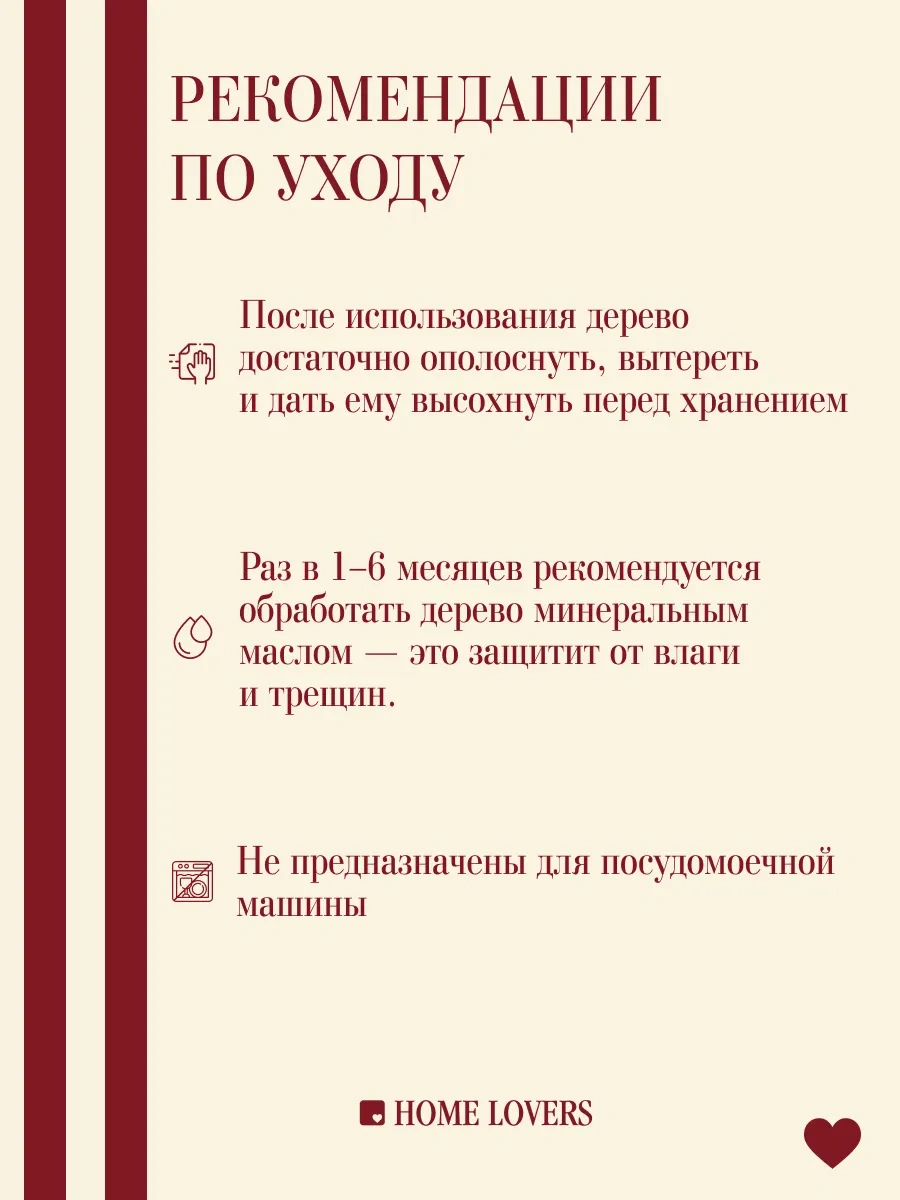 РЕКОМЕНДАЦИИ ПО УХОДУ

После использования дерево достаточно ополоснуть, вытереть и дать ему высохнуть перед хранением

Раз в 1–6 месяцев рекомендуется обработать дерево минеральным маслом — это защитит от влаги и трещин.

Не предназначены для посудомоечной машины

HOME LOVERS